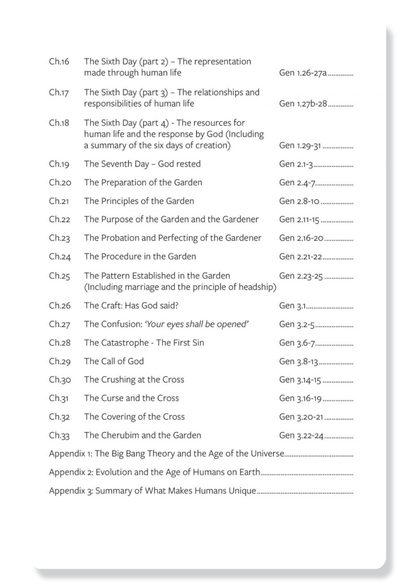 Ch.16 The Sixth Day (part 2) – The representation made through human life Gen 1.26-27a

Ch.17 The Sixth Day (part 3) – The relationships and responsibilities of human life Gen 1.27b-28

Ch.18 The Sixth Day (part 4) - The resources for human life and the response by God (Including a summary of the six days of creation) Gen 1.29-31

Ch.19 The Seventh Day – God rested Gen 2.1-3

Ch.20 The Preparation of the Garden Gen 2.4-7

Ch.21 The Principles of the Garden Gen 2.8-10

Ch.22 The Purpose of the Garden and the Gardener Gen 2.11-15

Ch.23 The Probation and Perfecting of the Gardener Gen 2.16-20

Ch.24 The Procedure in the Garden Gen 2.21-22

Ch.25 The Pattern Established in the Garden (Including marriage and the principle of headship) Gen 2.23-25

Ch.26 The Craft: Has God said? Gen 3.1

Ch.27 The Confusion: 'Your eyes shall be opened' Gen 3.2-5

Ch.28 The Catastrophe - The First Sin Gen 3.6-7

Ch.29 The Call of God Gen 3.8-13

Ch.30 The Crushing at the Cross Gen 3.14-15

Ch.31 The Curse and the Cross Gen 3.16-19

Ch.32 The Covering of the Cross Gen 3.20-21

Ch.33 The Cherubim and the Garden Gen 3.22-24

Appendix 1: The Big Bang Theory and the Age of the Universe

Appendix 2: Evolution and the Age of Humans on Earth

Appendix 3: Summary of What Makes Humans Unique